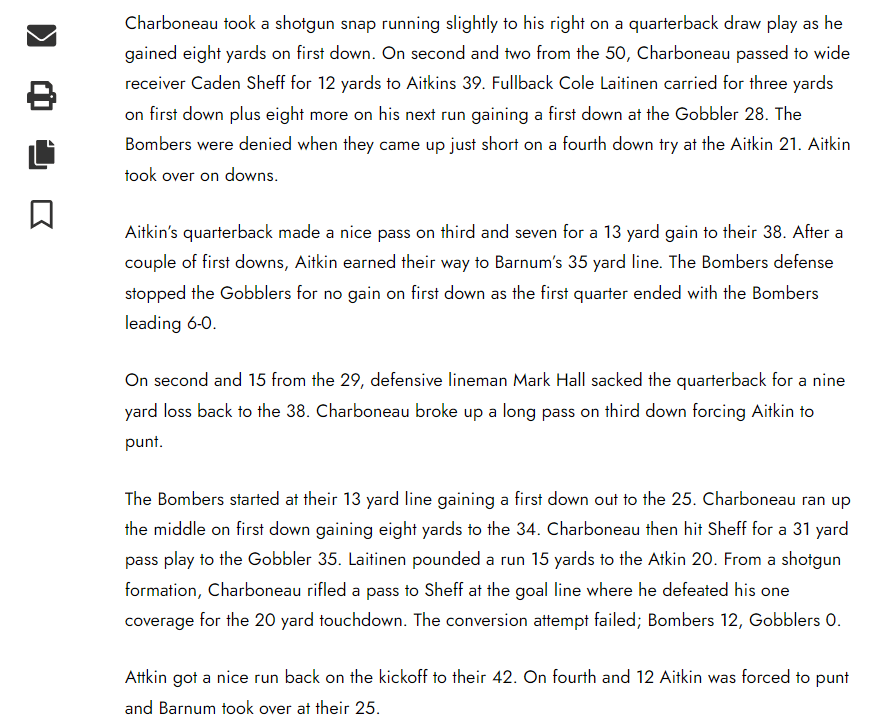 Charboneau took a shotgun snap running slightly to his right on a quarterback draw play as he gained eight yards on first down. On second and two from the 50, Charboneau passed to wide receiver Caden Sheff for 12 yards to Aitkins 39. Fullback Cole Laitinen carried for three yards on first down plus eight more on his next run gaining a first down at the Gobbler 28. The Bombers were denied when they came up just short on a fourth down try at the Aitkin 21. Aitkin took over on downs.

Aitkin's quarterback made a nice pass on third and seven for a 13 yard gain to their 38. After a couple of first downs, Aitkin earned their way to Barnum's 35 yard line. The Bombers defense stopped the Gobblers for no gain on first down as the first quarter ended with the Bombers leading 6-0.

On second and 15 from the 29, defensive lineman Mark Hall sacked the quarterback for a nine yard loss back to the 38. Charboneau broke up a long pass on third down forcing Aitkin to punt.

The Bombers started at their 13 yard line gaining a first down out to the 25. Charboneau ran up the middle on first down gaining eight yards to the 34. Charboneau then hit Sheff for a 31 yard pass play to the Gobbler 35. Laitinen pounded a run 15 yards to the Atkin 20. From a shotgun formation, Charboneau rifled a pass to Sheff at the goal line where he defeated his one coverage for the 20 yard touchdown. The conversion attempt failed; Bombers 12, Gobblers 0.

Attkin got a nice run back on the kickoff to their 42. On fourth and 12 Aitkin was forced to punt and Barnum took over at their 25.